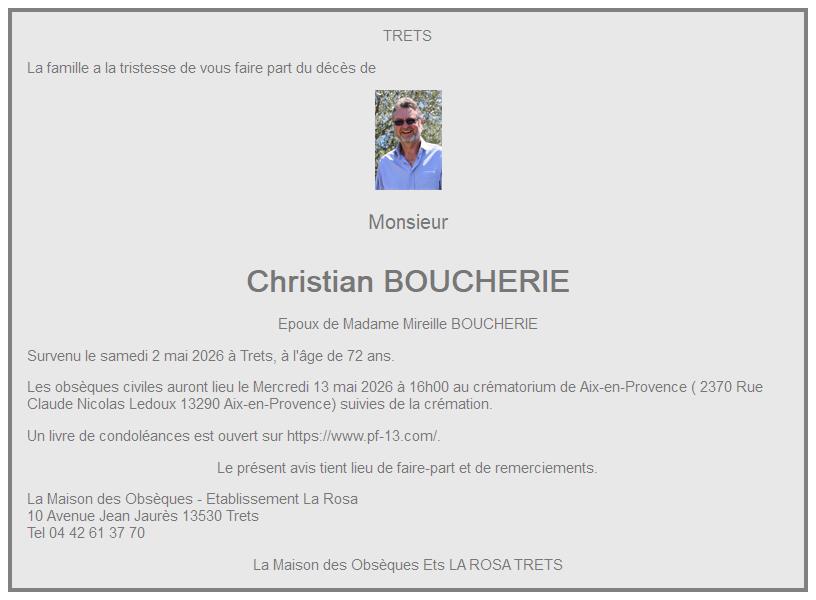 TRETS

La famille a la tristesse de vous faire part du décès de

Monsieur

Christian BOUCHERIE

Epoux de Madame Mireille BOUCHERIE

Survenu le samedi 2 mai 2026 à Trets, à l'âge de 72 ans.

Les obsèques civiles auront lieu le Mercredi 13 mai 2026 à 16h00 au crématorium de Aix-en-Provence ( 2370 Rue Claude Nicolas Ledoux 13290 Aix-en-Provence) suivies de la crémation.

Un livre de condoléances est ouvert sur https://www.pf-13.com/.

Le présent avis tient lieu de faire-part et de remerciements.

La Maison des Obsèques - Etablissement La Rosa
10 Avenue Jean Jaurès 13530 Trets
Tel 04 42 61 37 70

La Maison des Obsèques Ets LA ROSA TRETS